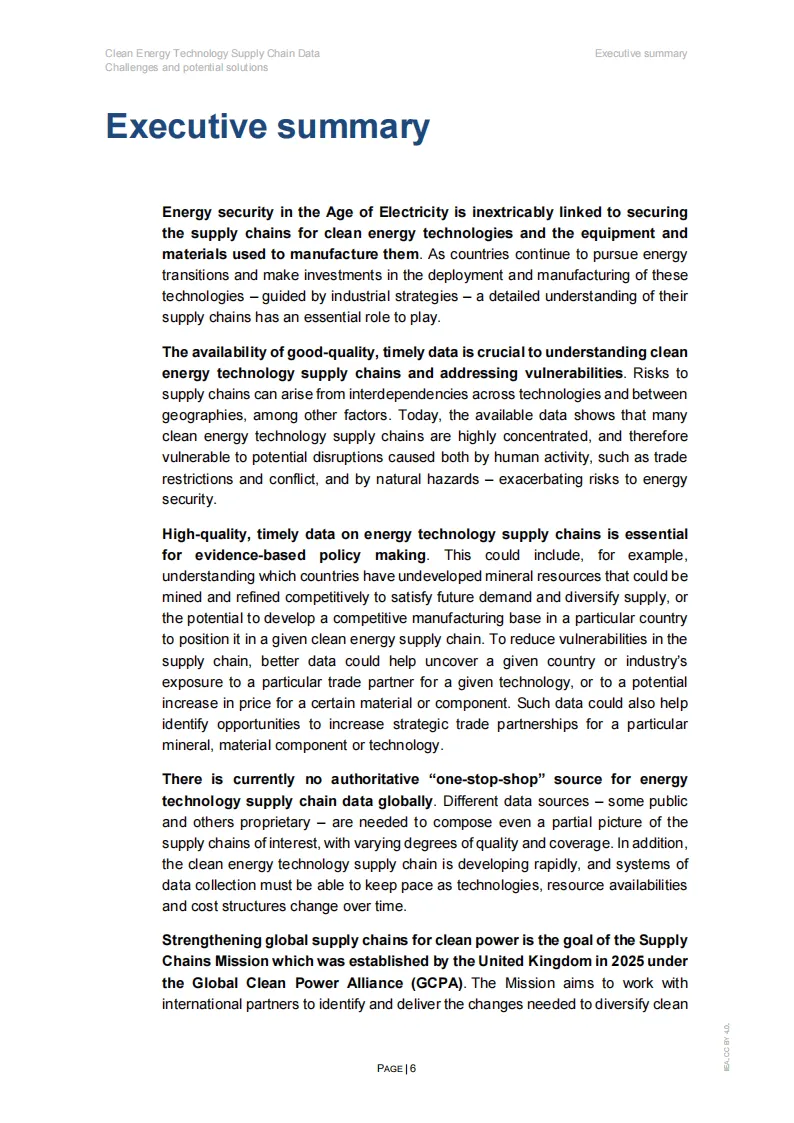 Clean Energy Technology Supply Chain Data
Challenges and potential solutions

Executive summary

Executive summary

Energy security in the Age of Electricity is inextricably linked to securing the supply chains for clean energy technologies and the equipment and materials used to manufacture them. As countries continue to pursue energy transitions and make investments in the deployment and manufacturing of these technologies – guided by industrial strategies – a detailed understanding of their supply chains has an essential role to play.

The availability of good-quality, timely data is crucial to understanding clean energy technology supply chains and addressing vulnerabilities. Risks to supply chains can arise from interdependencies across technologies and between geographies, among other factors. Today, the available data shows that many clean energy technology supply chains are highly concentrated, and therefore vulnerable to potential disruptions caused both by human activity, such as trade restrictions and conflict, and by natural hazards – exacerbating risks to energy security.

High-quality, timely data on energy technology supply chains is essential for evidence-based policy making. This could include, for example, understanding which countries have undeveloped mineral resources that could be mined and refined competitively to satisfy future demand and diversify supply, or the potential to develop a competitive manufacturing base in a particular country to position it in a given clean energy supply chain. To reduce vulnerabilities in the supply chain, better data could help uncover a given country or industry's exposure to a particular trade partner for a given technology, or to a potential increase in price for a certain material or component. Such data could also help identify opportunities to increase strategic trade partnerships for a particular mineral, material component or technology.

There is currently no authoritative "one-stop-shop" source for energy technology supply chain data globally. Different data sources – some public and others proprietary – are needed to compose even a partial picture of the supply chains of interest, with varying degrees of quality and coverage. In addition, the clean energy technology supply chain is developing rapidly, and systems of data collection must be able to keep pace as technologies, resource availabilities and cost structures change over time.

Strengthening global supply chains for clean power is the goal of the Supply Chains Mission which was established by the United Kingdom in 2025 under the Global Clean Power Alliance (GCPA). The Mission aims to work with international partners to identify and deliver the changes needed to diversify clean

PAGE | 6

IEA. CC BY 4.0.